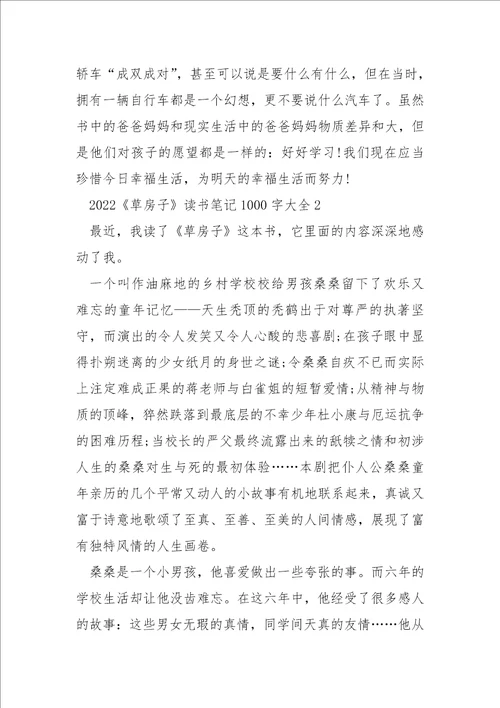 轿车“成双成对”，甚至可以说是要什么有什么，但在当时，拥有一辆自行车都是一个幻想，更不要说什么汽车了。虽然书中的爸爸妈妈和现实生活中的爸爸妈妈物质差异和大，但是他们对孩子的愿望都是一样的：好好学习！我们现在应当珍惜今日幸福生活，为明天的幸福生活而努力！

2022《草房子》读书笔记1000字大全2

最近，我读了《草房子》这本书，它里面的内容深深地感动了我。

一个叫作油麻地的乡村学校校给男孩桑桑留下了欢乐又难忘的童年记忆——天生秃顶的秃鹤出于对尊严的执著坚守，而演出的令人发笑又令人心酸的悲喜剧；在孩子眼中显得扑朔迷离的少女纸月的身世之谜；令桑桑自疚不已而实际上注定难成正果的蒋老师与白雀姐的短暂爱情；从精神与物质的顶峰，猝然跌落到最底层的不幸少年杜小康与厄运抗争的困难历程；当校长的严父最终流露出来的舐犊之情和初涉人生的桑桑对生与死的最初体验……本剧把仆人公桑桑童年亲历的几个平常又动人的小故事有机地联系起来，真诚又富于诗意地歌颂了至真、至善、至美的人间情感，展现了富有独特风情的人生画卷。

桑桑是一个小男孩，他喜爱做出一些夸张的事。而六年的学校生活却让他没齿难忘。在这六年中，他经受了很多感人的故事：这些男女无瑕的真情，同学间天真的友情……他从